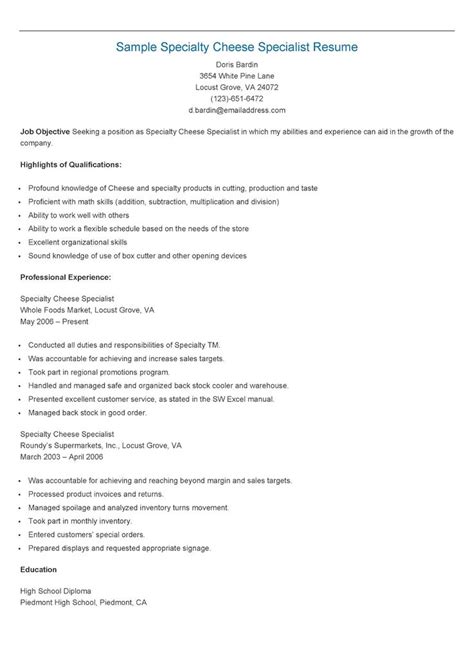 Sample Specialty Cheese Specialist Resume

Doris Bardin
3654 White Pine Lane
Locust Grove, VA 24072
(123)-651-6472
d.bardin@emailaddress.com

Job Objective Seeking a position as Specialty Cheese Specialist in which my abilities and experience can aid in the growth of the company.

Highlights of Qualifications:

- Profound knowledge of Cheese and specialty products in cutting, production and taste
- Proficient with math skills (addition, subtraction, multiplication and division)
- Ability to work well with others
- Ability to work a flexible schedule based on the needs of the store
- Excellent organizational skills
- Sound knowledge of use of box cutter and other opening devices

Professional Experience:

Specialty Cheese Specialist
Whole Foods Market, Locust Grove, VA
May 2006 – Present

- Conducted all duties and responsibilities of Specialty TM.
- Was accountable for achieving and increase sales targets.
- Took part in regional promotions program.
- Handled and managed safe and organized back stock cooler and warehouse.
- Presented excellent customer service, as stated in the SW Excel manual.
- Managed back stock in good order.

Specialty Cheese Specialist
Roundy's Supermarkets, Inc., Locust Grove, VA
March 2003 – April 2006

- Was accountable for achieving and reaching beyond margin and sales targets.
- Processed product invoices and returns.
- Managed spoilage and analyzed inventory turns movement.
- Took part in monthly inventory.
- Entered customers' special orders.
- Prepared displays and requested appropriate signage.

Education

High School Diploma
Piedmont High School, Piedmont, CA